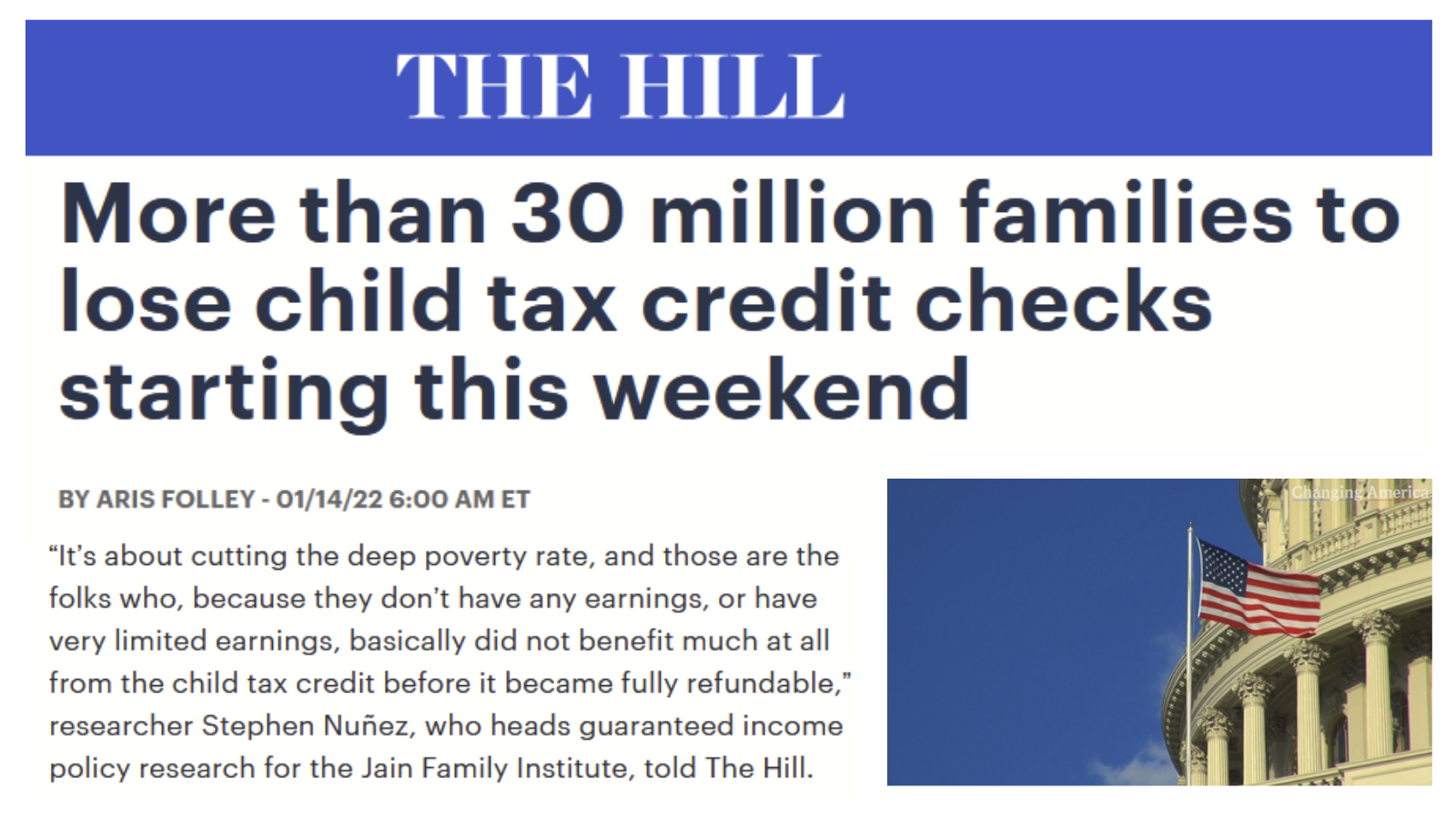 THE HILL

More than 30 million families to lose child tax credit checks starting this weekend

BY ARIS FOLLEY - 01/14/22 6:00 AM ET

“It’s about cutting the deep poverty rate, and those are the folks who, because they don’t have any earnings, or have very limited earnings, basically did not benefit much at all from the child tax credit before it became fully refundable,” researcher Stephen Nuñez, who heads guaranteed income policy research for the Jain Family Institute, told The Hill.

Changing America